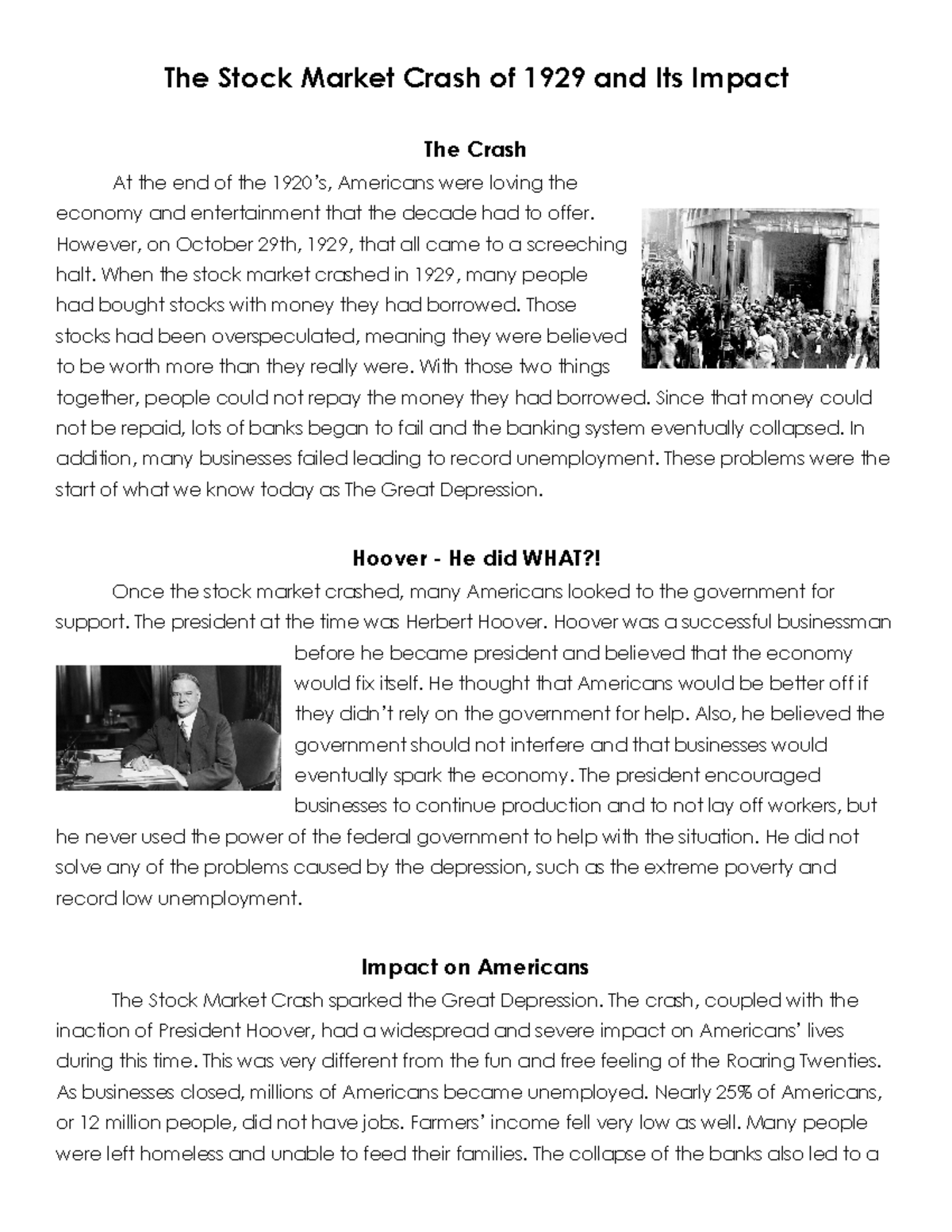 The Stock Market Crash of 1929 and Its Impact

The Crash

At the end of the 1920's, Americans were loving the economy and entertainment that the decade had to offer. However, on October 29th, 1929, that all came to a screeching halt. When the stock market crashed in 1929, many people had bought stocks with money they had borrowed. Those stocks had been overspeculated, meaning they were believed to be worth more than they really were. With those two things together, people could not repay the money they had borrowed. Since that money could not be repaid, lots of banks began to fail and the banking system eventually collapsed. In addition, many businesses failed leading to record unemployment. These problems were the start of what we know today as The Great Depression.

Hoover - He did WHAT?!

Once the stock market crashed, many Americans looked to the government for support. The president at the time was Herbert Hoover. Hoover was a successful businessman before he became president and believed that the economy would fix itself. He thought that Americans would be better off if they didn't rely on the government for help. Also, he believed the government should not interfere and that businesses would eventually spark the economy. The president encouraged businesses to continue production and to not lay off workers, but he never used the power of the federal government to help with the situation. He did not solve any of the problems caused by the depression, such as the extreme poverty and record low unemployment.

Impact on Americans

The Stock Market Crash sparked the Great Depression. The crash, coupled with the inaction of President Hoover, had a widespread and severe impact on Americans' lives during this time. This was very different from the fun and free feeling of the Roaring Twenties. As businesses closed, millions of Americans became unemployed. Nearly 25% of Americans, or 12 million people, did not have jobs. Farmers' income fell very low as well. Many people were left homeless and unable to feed their families. The collapse of the banks also led to a